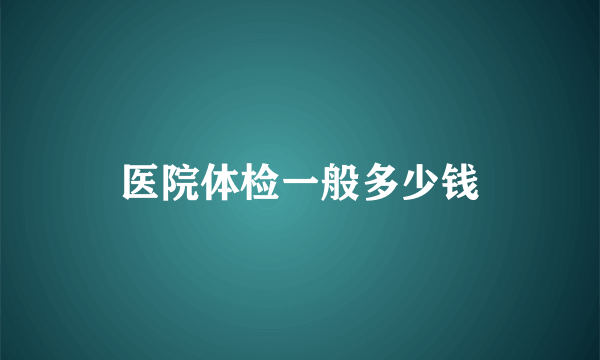 医院体检一般多少钱